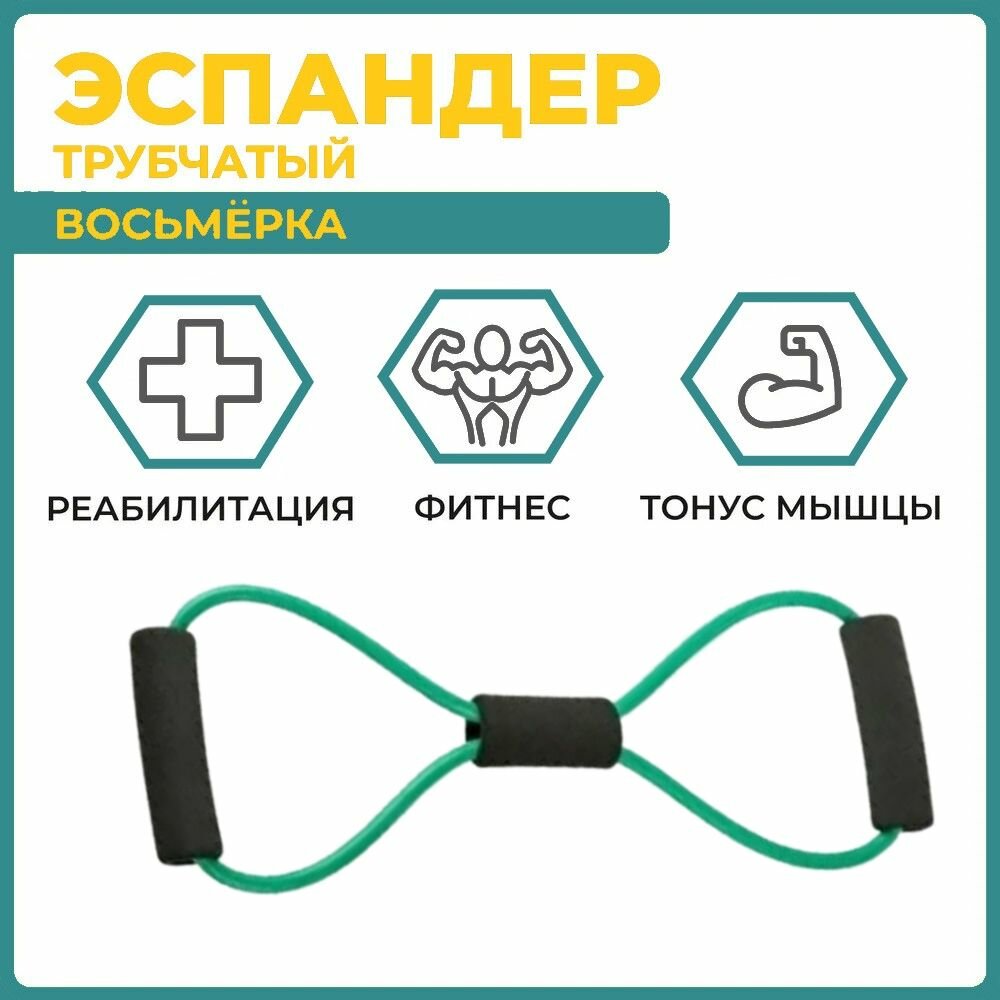 ЭСПАНДЕР
ТРУБЧАТЫЙ
ВОСЬМЁРКА

РЕАБИЛИТАЦИЯ
ФИТНЕС
ТОНУС МЫШЦЫ